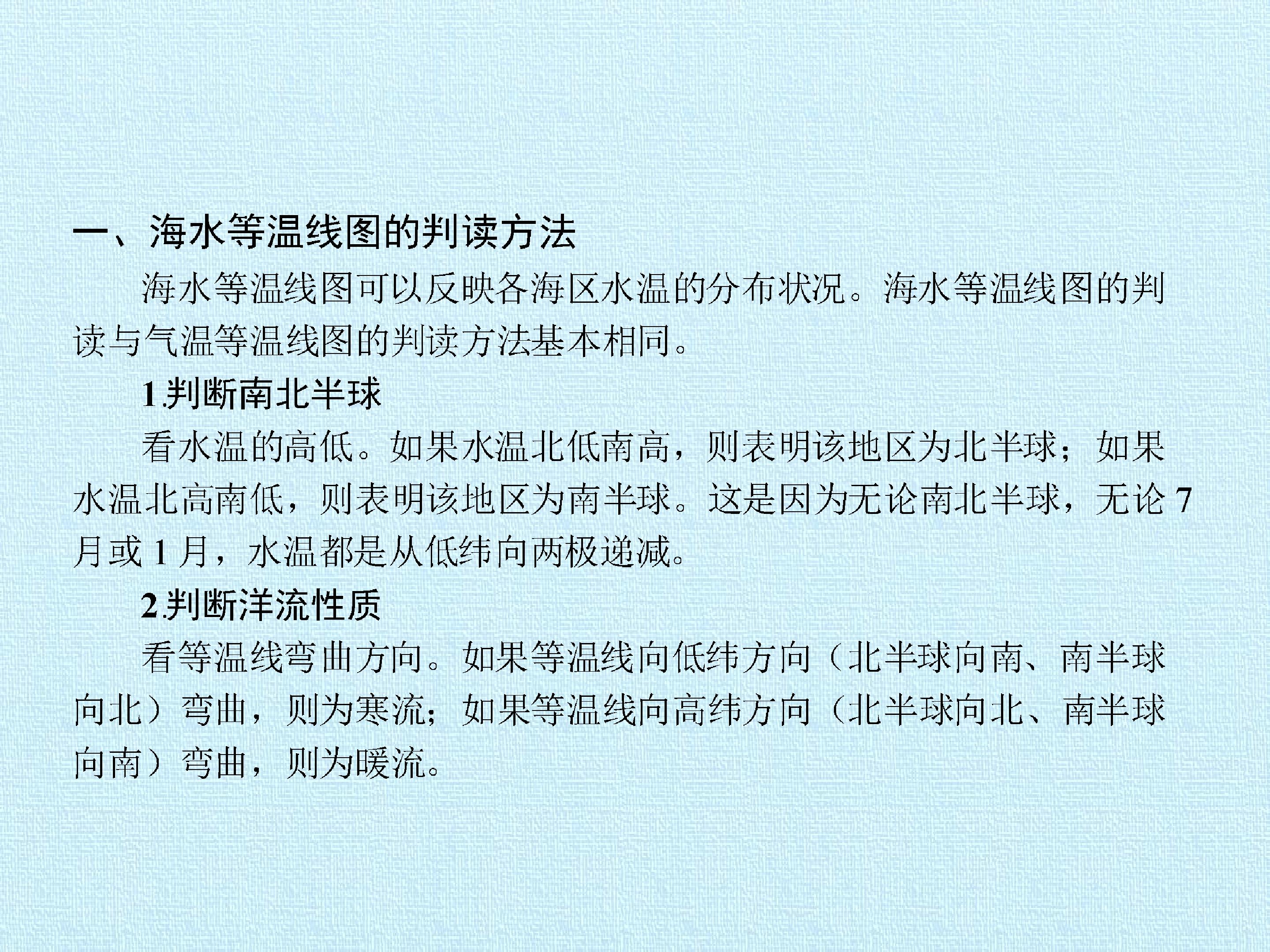 一、海水等温线图的判读方法

海水等温线图可以反映各海区水温的分布状况。海水等温线图的判读与气温等温线图的判读方法基本相同。

1.判断南北半球

看水温的高低。如果水温北低南高，则表明该地区为北半球；如果水温北高南低，则表明该地区为南半球。这是因为无论南北半球，无论7月或1月，水温都是从低纬向两极递减。

2.判断洋流性质

看等温线弯曲方向。如果等温线向低纬方向（北半球向南、南半球向北）弯曲，则为寒流；如果等温线向高纬方向（北半球向北、南半球向南）弯曲，则为暖流。